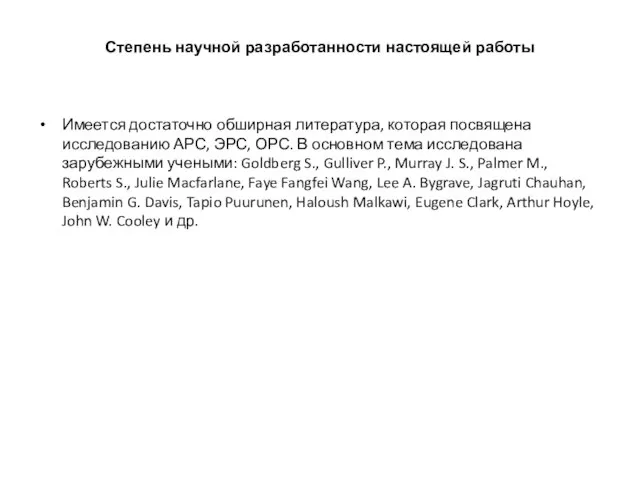 Степень научной разработанности настоящей работы

• Имеется достаточно обширная литература, которая посвящена исследованию АРС, ЭРС, ОРС. В основном тема исследована зарубежными учеными: Goldberg S., Gulliver P., Murray J. S., Palmer M., Roberts S., Julie Macfarlane, Faye Fangfei Wang, Lee A. Bygrave, Jagruti Chauhan, Benjamin G. Davis, Tapio Puurunen, Haloush Malkawi, Eugene Clark, Arthur Hoyle, John W. Cooley и др.